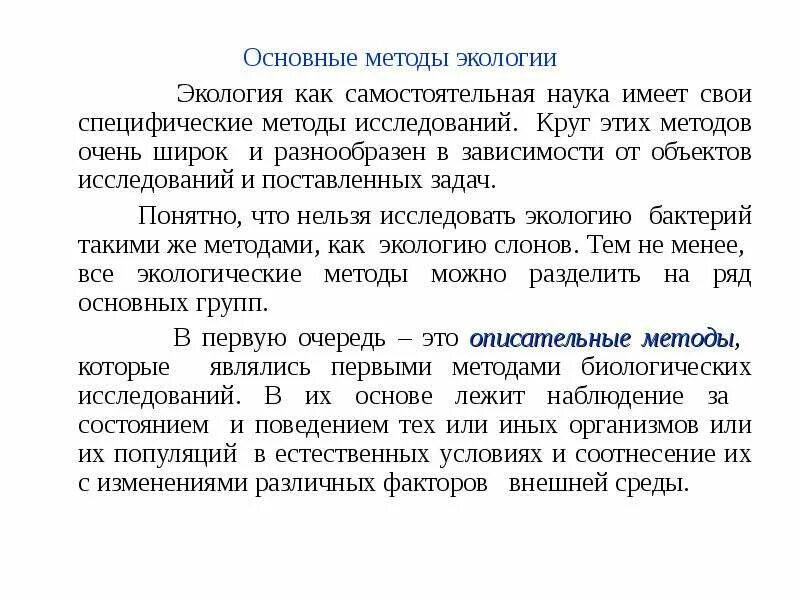 Основные методы экологии

Экология как самостоятельная наука имеет свои специфические методы исследований. Круг этих методов очень широк и разнообразен в зависимости от объектов исследований и поставленных задач.

Понятно, что нельзя исследовать экологию бактерий такими же методами, как экологию слонов. Тем не менее, все экологические методы можно разделить на ряд основных групп.

В первую очередь – это описательные методы, которые являлись первыми методами биологических исследований. В их основе лежит наблюдение за состоянием и поведением тех или иных организмов или их популяций в естественных условиях и соотнесение их с изменениями различных факторов внешней среды.